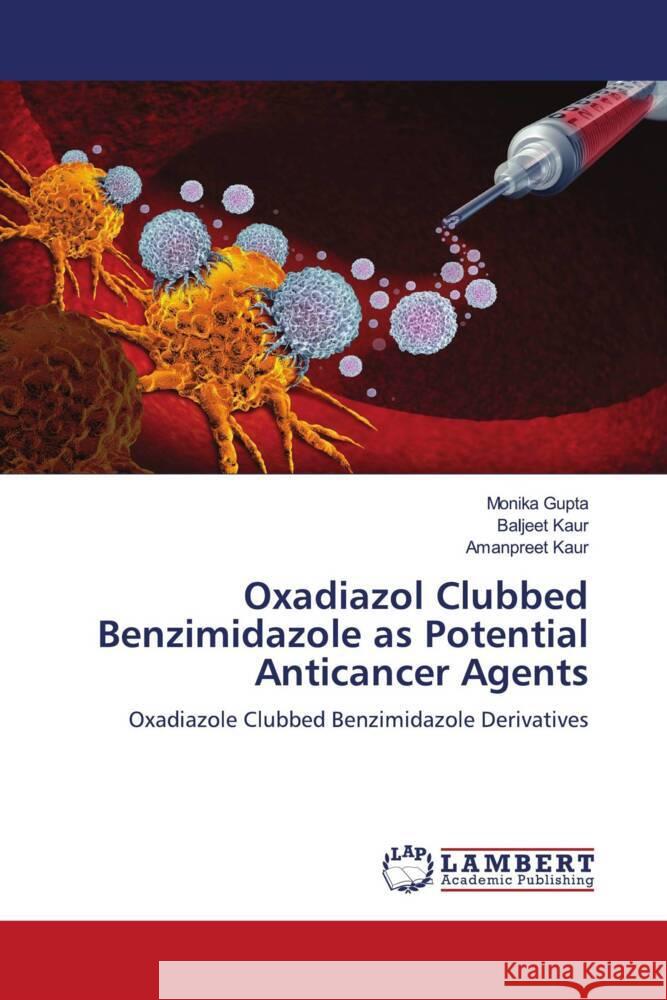 Monika Gupta
Baljeet Kaur
Amanpreet Kaur

Oxadiazol Clubbed Benzimidazole as Potential Anticancer Agents

Oxadiazole Clubbed Benzimidazole Derivatives

LAP LAMBERT Academic Publishing